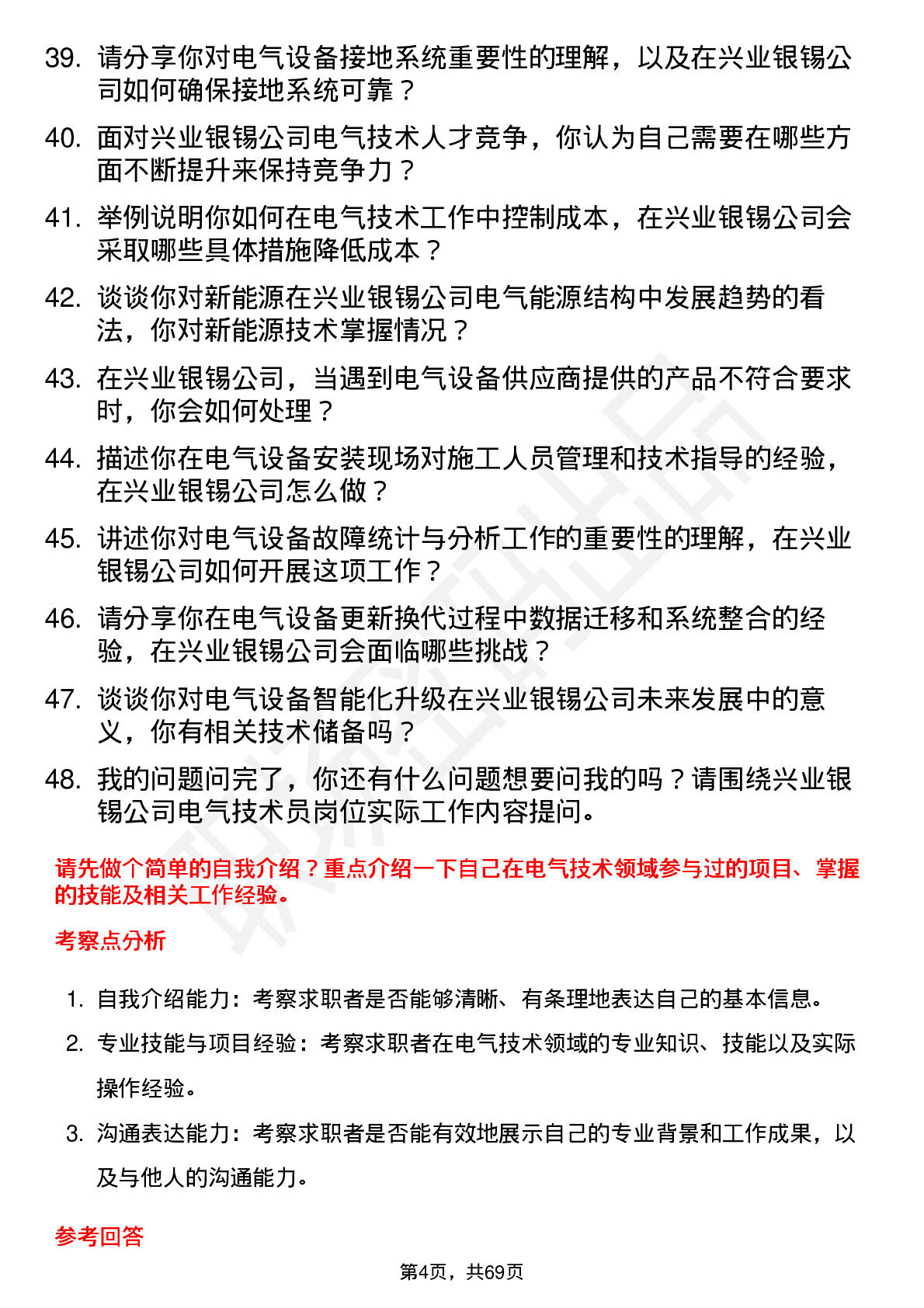 39. 请分享你对电气设备接地系统重要性的理解，以及在兴业银锡公司如何确保接地系统可靠？

40. 面对兴业银锡公司电气技术人才竞争，你认为自己需要在哪些方面不断提升来保持竞争力？

41. 举例说明你如何在电气技术工作中控制成本，在兴业银锡公司会采取哪些具体措施降低成本？

42. 谈谈你对新能源在兴业银锡公司电气能源结构中发展趋势的看法，你对新能源技术掌握情况？

43. 在兴业银锡公司，当遇到电气设备供应商提供的产品不符合要求时，你会如何处理？

44. 描述你在电气设备安装现场对施工人员管理和技术指导的经验，在兴业银锡公司怎么做？

45. 讲述你对电气设备故障统计与分析工作的重要性的理解，在兴业银锡公司如何开展这项工作？

46. 请分享你在电气设备更新换代过程中数据迁移和系统整合的经验，在兴业银锡公司会面临哪些挑战？

47. 谈谈你对电气设备智能化升级在兴业银锡公司未来发展中的意义，你有相关技术储备吗？

48. 我的问题问完了，你还有什么问题想要问我的吗？请围绕兴业银锡公司电气技术员岗位实际工作内容提问。

请先做个简单的自我介绍？重点介绍一下自己在电气技术领域参与过的项目、掌握的技能及相关工作经验。

考察点分析

1. 自我介绍能力：考察求职者是否能够清晰、有条理地表达自己的基本信息。

2. 专业技能与项目经验：考察求职者在电气技术领域的专业知识、技能以及实际操作经验。

3. 沟通表达能力：考察求职者是否能有效地展示自己的专业背景和工作成果，以及与他人的沟通能力。

参考回答

第4页，共69页